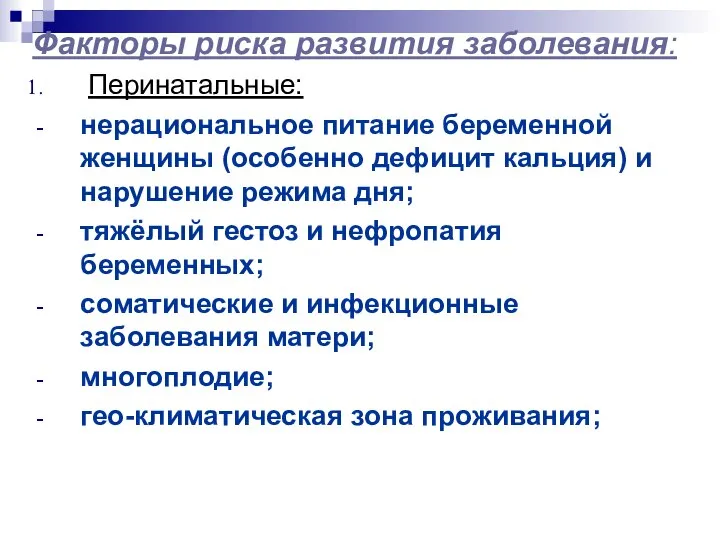 Факторы риска развития заболевания:

1. Перинатальные:

- нерациональное питание беременной женщины (особенно дефицит кальция) и нарушение режима дня;
- тяжёлый гестоз и нефропатия беременных;
- соматические и инфекционные заболевания матери;
- многоплодие;
- гео-климатическая зона проживания;